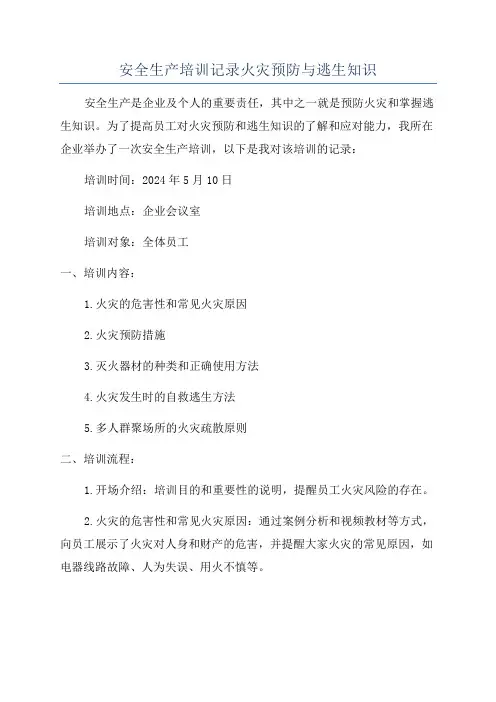 安全生产培训记录火灾预防与逃生知识

安全生产是企业及个人的重要责任，其中之一就是预防火灾和掌握逃生知识。为了提高员工对火灾预防和逃生知识的了解和应对能力，我所在企业举办了一次安全生产培训，以下是我对该培训的记录：

培训时间：2024年5月10日

培训地点：企业会议室

培训对象：全体员工

一、培训内容：

1.火灾的危害性和常见火灾原因

2.火灾预防措施

3.灭火器材的种类和正确使用方法

4.火灾发生时的自救逃生方法

5.多人群聚场所的火灾疏散原则

二、培训流程：

1.开场介绍：培训目的和重要性的说明，提醒员工火灾风险的存在。

2.火灾的危害性和常见火灾原因：通过案例分析和视频教材等方式，向员工展示了火灾对人身和财产的危害，并提醒大家火灾的常见原因，如电器线路故障、人为失误、用火不慎等。